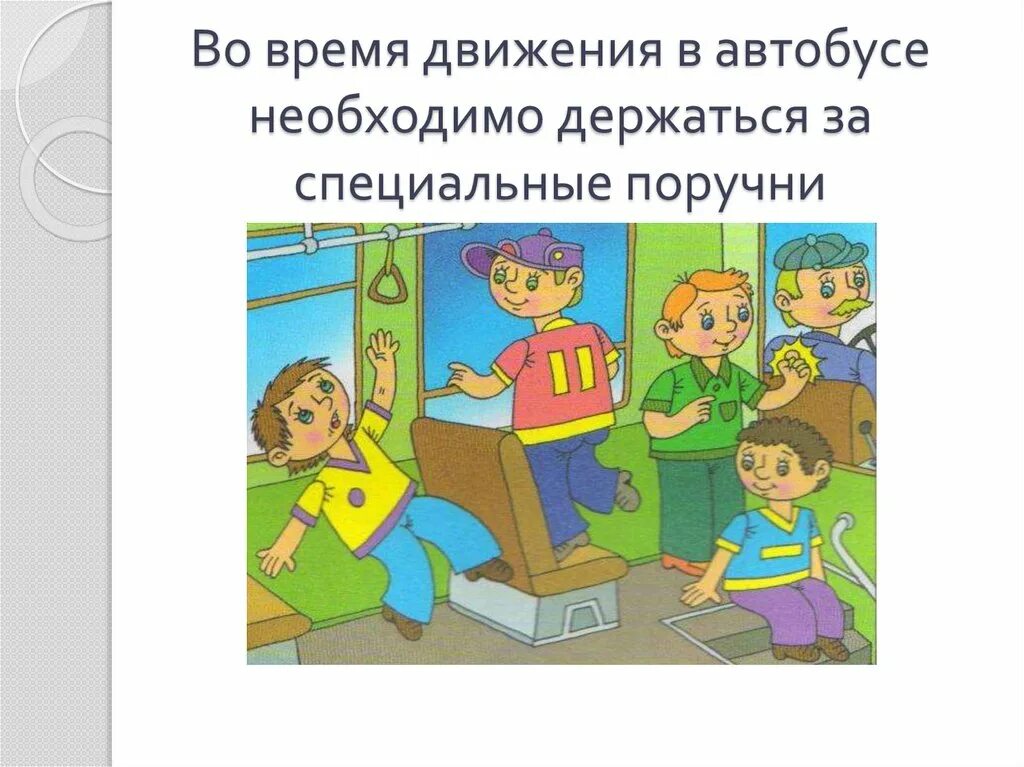 Во время движения в автобусе необходимо держаться за специальные поручни